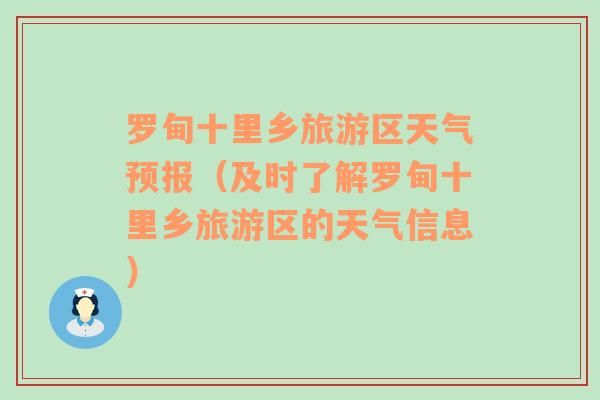 罗甸十里乡旅游区天气预报（及时了解罗甸十里乡旅游区的天气信息）